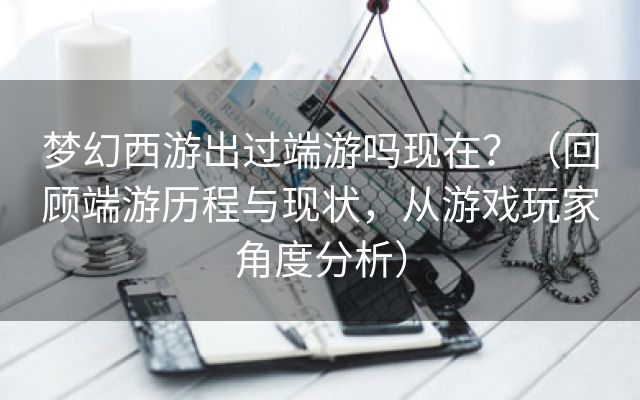 梦幻西游出过端游吗现在？（回顾端游历程与现状，从游戏玩家角度分析）